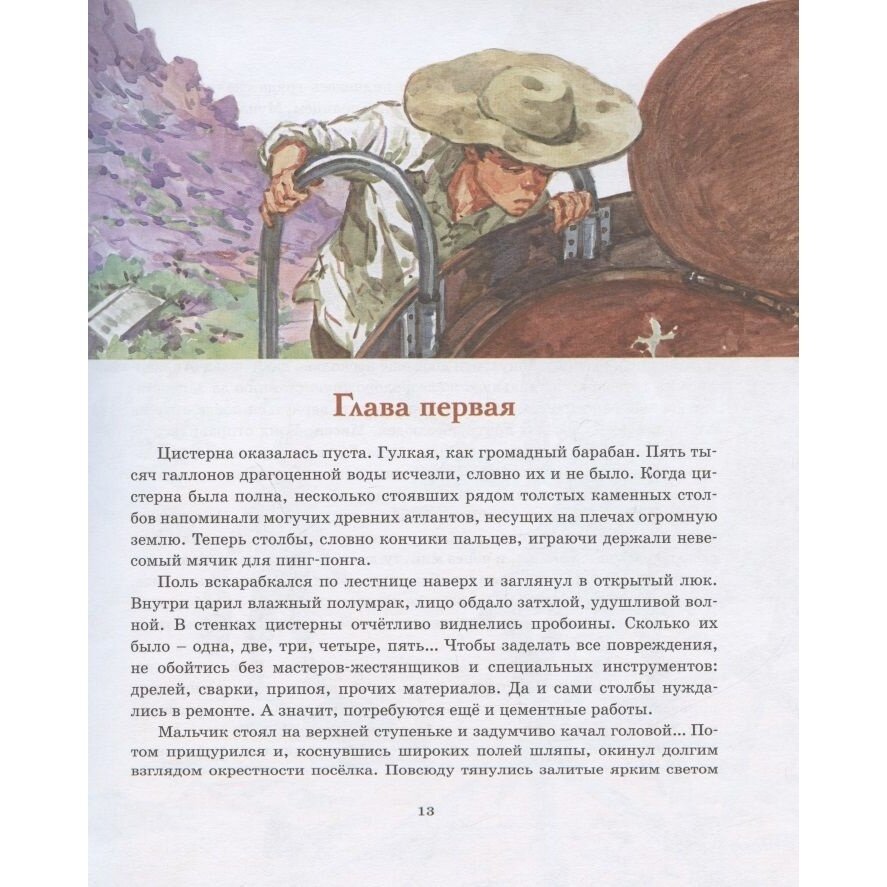 Глава первая

Цистерна оказалась пуста. Гулкая, как громадный барабан. Пять тысяч галлонов драгоценной воды исчезли, словно их и не было. Когда цистерна была полна, несколько стоявших рядом толстых каменных столбов напоминали могучих древних атлантов, несущих на плечах огромную землю. Теперь столбы, словно кончики пальцев, играючи держали невесомый мячик для пинг-понга.

Поль вскарабкался по лестнице наверх и заглянул в открытый люк. Внутри царил влажный полумрак, лицо обдало затхлой, удушливой волной. В стенках цистерны отчётливо виднелись пробоины. Сколько их было – одна, две, три, четыре, пять... Чтобы заделать все повреждения, не обойтись без мастеров-жестянщиков и специальных инструментов: дрелей, сварки, припоя, прочих материалов. Да и сами столбы нуждались в ремонте. А значит, потребуются ещё и цементные работы.

Мальчик стоял на верхней ступеньке и задумчиво качал головой... Потом прищурился и, коснувшись широких полей шляпы, окинул долгим взглядом окрестности посёлка. Повсюду тянулись залитые ярким светом

13